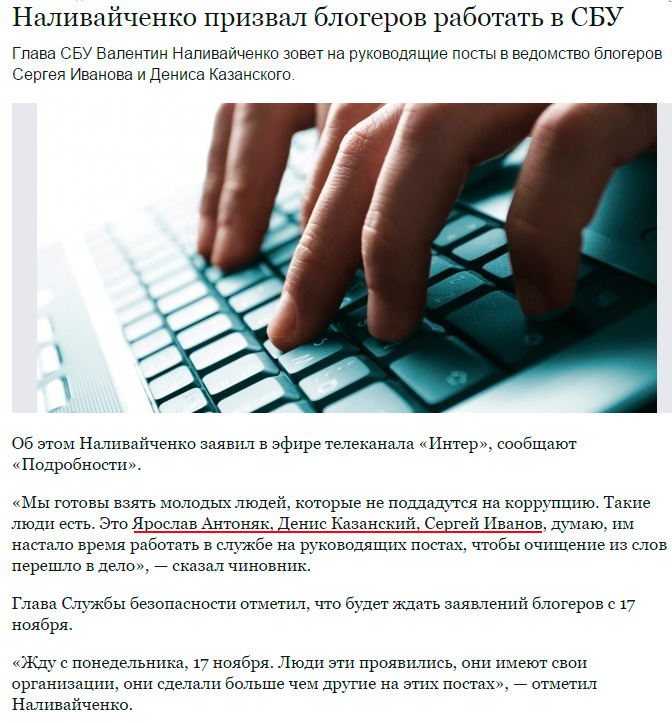 Наливайченко призвал блогеров работать в СБУ

Глава СБУ Валентин Наливайченко зовет на руководящие посты в ведомство блогеров Сергея Иванова и Дениса Казанского.

Об этом Наливайченко заявил в эфире телеканала «Интер», сообщают «Подробности».

«Мы готовы взять молодых людей, которые не поддадутся на коррупцию. Такие люди есть. Это Ярослав Антоняк, Денис Казанский, Сергей Иванов, думаю, им настало время работать в службе на руководящих постах, чтобы очищение из слов перешло в дело», — сказал чиновник.

Глава Службы безопасности отметил, что будет ждать заявлений блогеров с 17 ноября.

«Жду с понедельника, 17 ноября. Люди эти проявились, они имеют свои организации, они сделали больше чем другие на этих постах», — отметил Наливайченко.